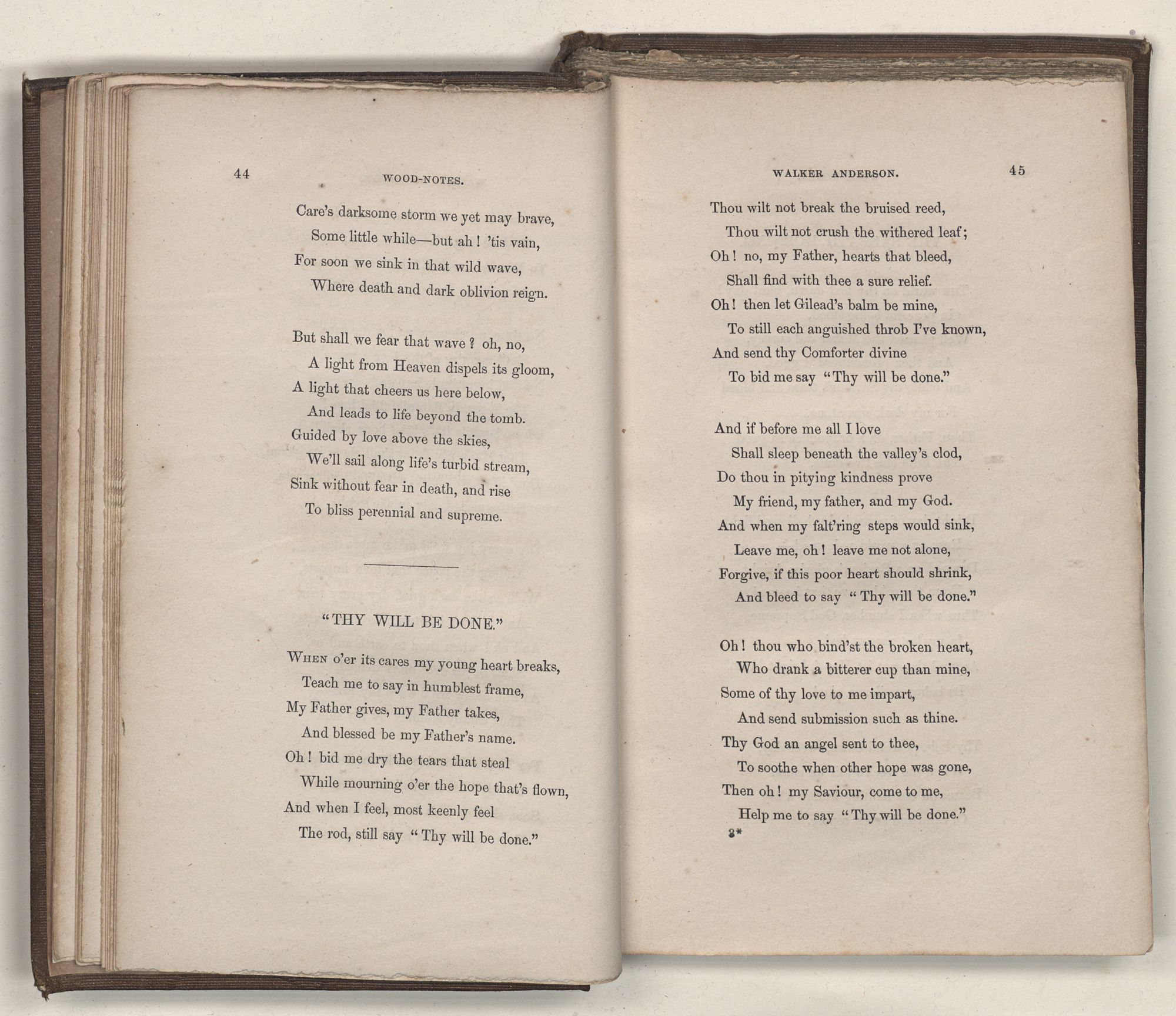 44 WOOD-NOTES.

Care's darksome storm we yet may brave,
Some little while—but ah! 'tis vain,
For soon we sink in that wild wave,
Where death and dark oblivion reign.

But shall we fear that wave? oh, no,
A light from Heaven dispels its gloom,
A light that cheers us here below,
And leads to life beyond the tomb.
Guided by love above the skies,
We'll sail along life's turbid stream,
Sink without fear in death, and rise
To bliss perennial and supreme.

"THY WILL BE DONE."

When o'er its cares my young heart breaks,
Teach me to say in humblest frame,
My Father gives, my Father takes,
And blessed be my Father's name.
Oh! bid me dry the tears that steal
While mourning o'er the hope that's flown,
And when I feel, most keenly feel
The rod, still say "Thy will be done."

WALKER ANDERSON. 45

Thou wilt not break the bruised reed,
Thou wilt not crush the withered leaf;
Oh! no, my Father, hearts that bleed,
Shall find with thee a sure relief.
Oh! then let Gilead's balm be mine,
To still each anguished throb I've known,
And send thy Comforter divine
To bid me say "Thy will be done."

And if before me all I love
Shall sleep beneath the valley's clod,
Do thou in pitying kindness prove
My friend, my father, and my God.
And when my falt'ring steps would sink,
Leave me, oh! leave me not alone,
Forgive, if this poor heart should shrink,
And bleed to say "Thy will be done."

Oh! thou who bind'st the broken heart,
Who drank a bitterer cup than mine,
Some of thy love to me impart,
And send submission such as thine.
Thy God an angel sent to thee,
To soothe when other hope was gone,
Then oh! my Saviour, come to me,
Help me to say "Thy will be done."
3*